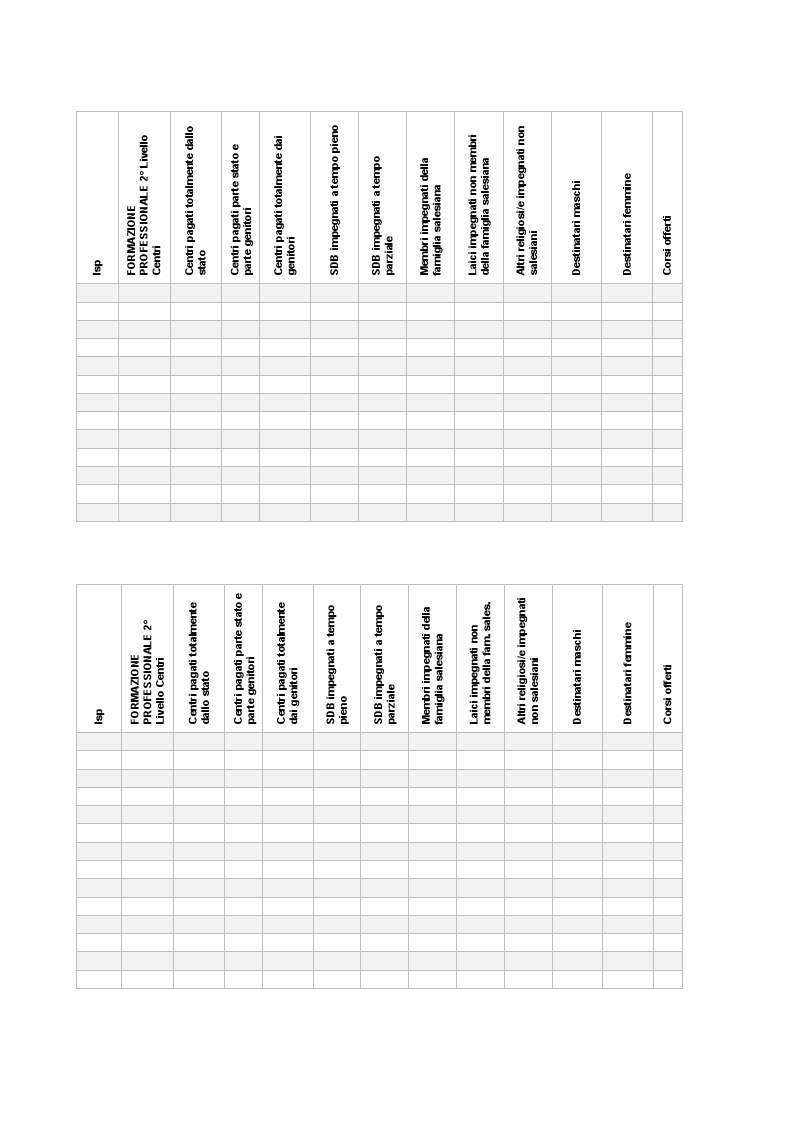 | Isp | FORMAZIONE PROFESSIONALE 2° Livello Centri | Centri pagati totalmente dallo stato | Centri pagati parte stato e parte genitori | Centri pagati totalmente dai genitori | SDB impegnati a tempo pieno | SDB impegnati a tempo parziale | Membri impegnati della famiglia salesiana | Laici impegnati non membri della famiglia salesiana | Altri religiosi/e impegnati non salesiani | Destinatari maschi | Destinatari femmine | Corsi offerti |
|---|---|---|---|---|---|---|---|---|---|---|---|---|
| | | | | | | | | | | | | |
| | | | | | | | | | | | | |
| | | | | | | | | | | | | |
| | | | | | | | | | | | | |
| | | | | | | | | | | | | |
| | | | | | | | | | | | | |
| | | | | | | | | | | | | |
| | | | | | | | | | | | | |
| | | | | | | | | | | | | |
| | | | | | | | | | | | | |
| | | | | | | | | | | | | |
| | | | | | | | | | | | | |
| | | | | | | | | | | | | |

| Isp | FORMAZIONE PROFESSIONALE 2° Livello Centri | Centri pagati totalmente dallo stato | Centri pagati parte stato e parte genitori | Centri pagati totalmente dai genitori | SDB impegnati a tempo pieno | SDB impegnati a tempo parziale | Membri impegnati della famiglia salesiana | Laici impegnati non membri della fam. sales. | Altri religiosi/e impegnati non salesiani | Destinatari maschi | Destinatari femmine | Corsi offerti |
|---|---|---|---|---|---|---|---|---|---|---|---|---|
| | | | | | | | | | | | | |
| | | | | | | | | | | | | |
| | | | | | | | | | | | | |
| | | | | | | | | | | | | |
| | | | | | | | | | | | | |
| | | | | | | | | | | | | |
| | | | | | | | | | | | | |
| | | | | | | | | | | | | |
| | | | | | | | | | | | | |
| | | | | | | | | | | | | |
| | | | | | | | | | | | | |
| | | | | | | | | | | | | |
| | | | | | | | | | | | | |
| | | | | | | | | | | | | |